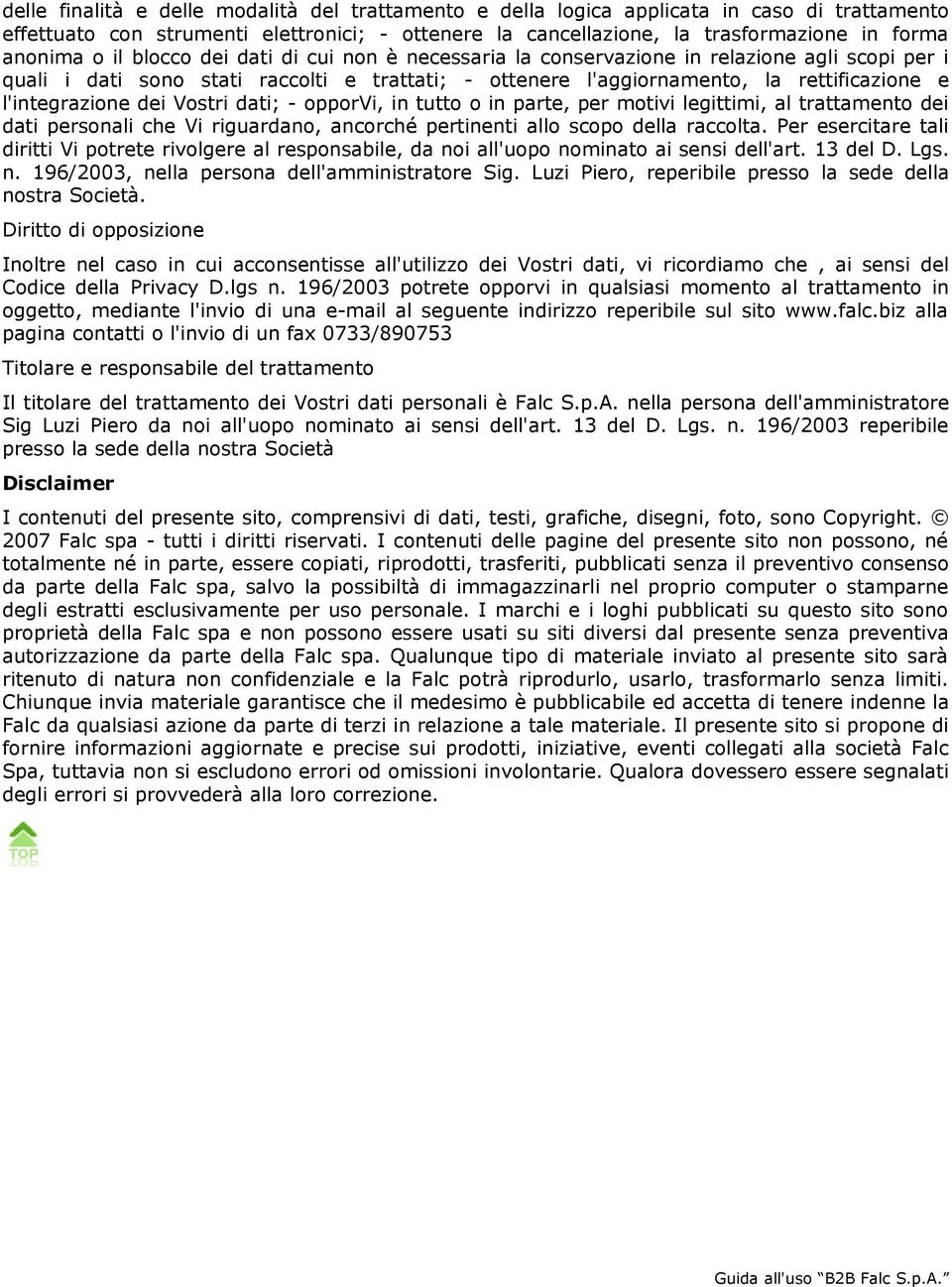 delle finalità e delle modalità del trattamento e della logica applicata in caso di trattamento effettuato con strumenti elettronici; - ottenere la cancellazione, la trasformazione in forma anonima o il blocco dei dati di cui non è necessaria la conservazione in relazione agli scopi per i quali i dati sono stati raccolti e trattati; - ottenere l'aggiornamento, la rettificazione e l'integrazione dei Vostri dati; - opporVi, in tutto o in parte, per motivi legittimi, al trattamento dei dati personali che Vi riguardano, ancorché pertinenti allo scopo della raccolta. Per esercitare tali diritti Vi potrete rivolgere al responsabile, da noi all'uopo nominato ai sensi dell'art. 13 del D. Lgs. n. 196/2003, nella persona dell'amministratore Sig. Luzi Piero, reperibile presso la sede della nostra Società.

Diritto di opposizione

Inoltre nel caso in cui acconsentisse all'utilizzo dei Vostri dati, vi ricordiamo che , ai sensi del Codice della Privacy D.lgs n. 196/2003 potrete opporvi in qualsiasi momento al trattamento in oggetto, mediante l'invio di una e-mail al seguente indirizzo reperibile sul sito www.falc.biz alla pagina contatti o l'invio di un fax 0733/890753

Titolare e responsabile del trattamento

Il titolare del trattamento dei Vostri dati personali è Falc S.p.A. nella persona dell'amministratore Sig Luzi Piero da noi all'uopo nominato ai sensi dell'art. 13 del D. Lgs. n. 196/2003 reperibile presso la sede della nostra Società

Disclaimer

I contenuti del presente sito, comprensivi di dati, testi, grafiche, disegni, foto, sono Copyright. © 2007 Falc spa - tutti i diritti riservati. I contenuti delle pagine del presente sito non possono, né totalmente né in parte, essere copiati, riprodotti, trasferiti, pubblicati senza il preventivo consenso da parte della Falc spa, salvo la possibiltà di immagazzinarli nel proprio computer o stamparne degli estratti esclusivamente per uso personale. I marchi e i loghi pubblicati su questo sito sono proprietà della Falc spa e non possono essere usati su siti diversi dal presente senza preventiva autorizzazione da parte della Falc spa. Qualunque tipo di materiale inviato al presente sito sarà ritenuto di natura non confidenziale e la Falc potrà riprodurlo, usarlo, trasformarlo senza limiti. Chiunque invia materiale garantisce che il medesimo è pubblicabile ed accetta di tenere indenne la Falc da qualsiasi azione da parte di terzi in relazione a tale materiale. Il presente sito si propone di fornire informazioni aggiornate e precise sui prodotti, iniziative, eventi collegati alla società Falc Spa, tuttavia non si escludono errori od omissioni involontarie. Qualora dovessero essere segnalati degli errori si provvederà alla loro correzione.

TOP

Guida all'uso "B2B Falc S.p.A."